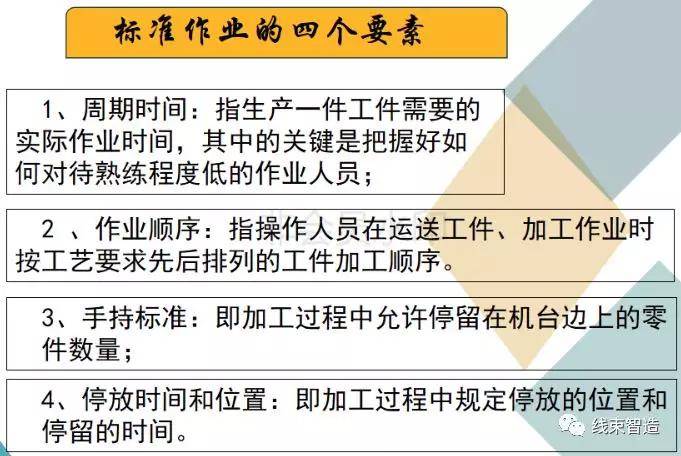 标准作业的四个要素

1、周期时间：指生产一件工件需要的实际作业时间，其中的关键是把握好如何对待熟练程度低的作业人员；

2、作业顺序：指操作人员在运送工件、加工作业时按工艺要求先后排列的工件加工顺序。

3、手持标准：即加工过程中允许停留在机台边上的零件数量；

4、停放时间和位置：即加工过程中规定停放的位置和停留的时间。

线束智造